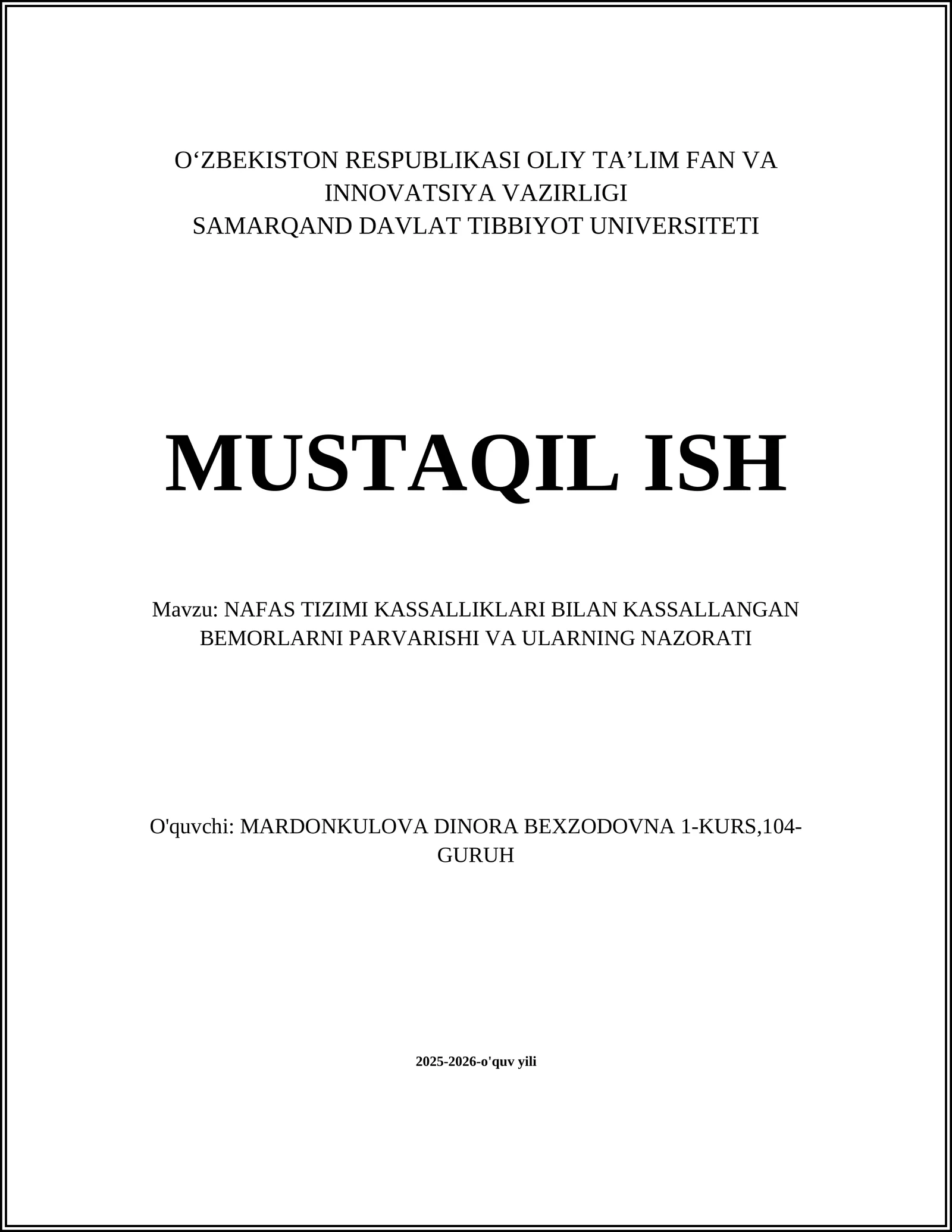 O'ZBEKISTON RESPUBLIKASI OLIY TA'LIM FAN VA INNOVATSIYA VAZIRLIGI
SAMARQAND DAVLAT TIBBIYOT UNIVERSITETI

MUSTAQIL ISH

Mavzu: NAFAS TIZIMI KASSALLIKLARI BILAN KASSALLANGAN BEMORLARNI PARVARISHI VA ULARNING NAZORATI

O'quvchi: MARDONKULOVA DINORA BEXZODOVNA 1-KURS,104-GURUH

2025-2026-o'quv yili